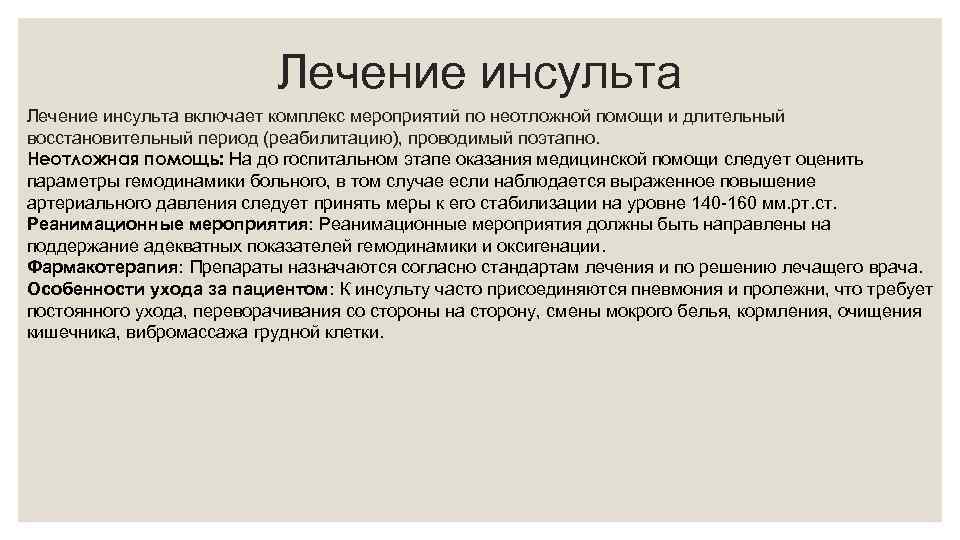 Лечение инсульта

Лечение инсульта включает комплекс мероприятий по неотложной помощи и длительный восстановительный период (реабилитацию), проводимый поэтапно.
Неотложная помощь: На до госпитальном этапе оказания медицинской помощи следует оценить параметры гемодинамики больного, в том случае если наблюдается выраженное повышение артериального давления следует принять меры к его стабилизации на уровне 140-160 мм.рт.ст.
Реанимационные мероприятия: Реанимационные мероприятия должны быть направлены на поддержание адекватных показателей гемодинамики и оксигенации.
Фармакотерапия: Препараты назначаются согласно стандартам лечения и по решению лечащего врача.
Особенности ухода за пациентом: К инсульту часто присоединяются пневмония и пролежни, что требует постоянного ухода, переворачивания со стороны на сторону, смены мокрого белья, кормления, очищения кишечника, вибромассажа грудной клетки.